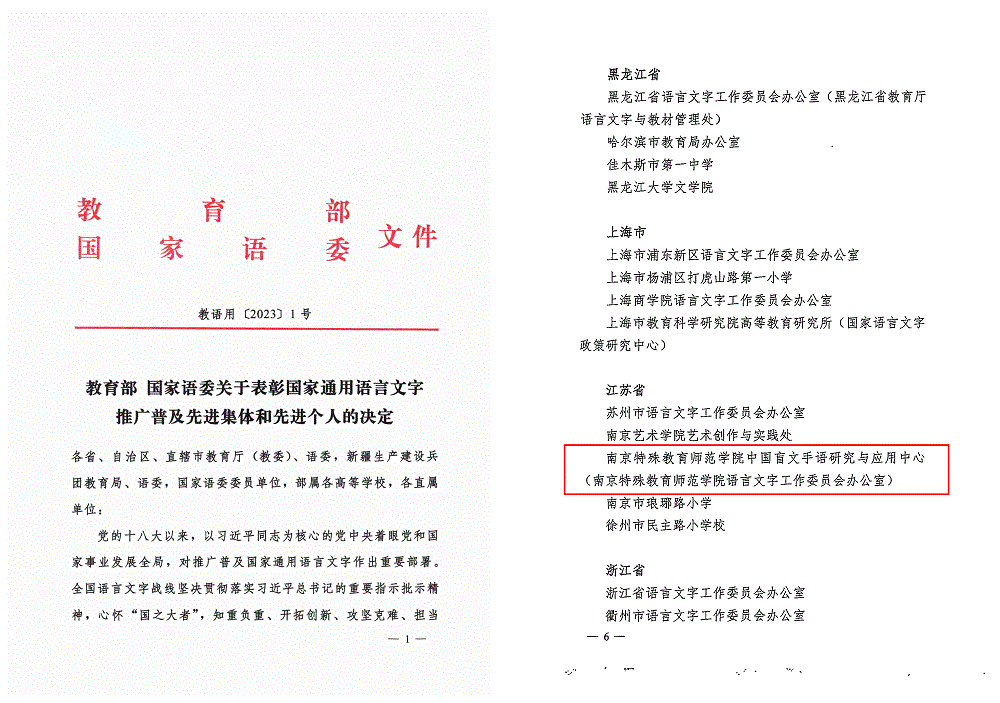 教育部
国家语委 文件

教语用〔2023〕1号

教育部 国家语委关于表彰国家通用语言文字推广普及先进集体和先进个人的决定

各省、自治区、直辖市教育厅（教委）、语委，新疆生产建设兵团教育局、语委，国家语委委员单位，部属各高等学校，各直属单位：

党的十八大以来，以习近平同志为核心的党中央着眼党和国家事业发展全局，对推广普及国家通用语言文字作出重要部署。全国语言文字战线坚决贯彻落实习近平总书记的重要指示批示精神，心怀“国之大者”，知重负重、开拓创新、攻坚克难、担当

— 1 —

黑龙江省
黑龙江省语言文字工作委员会办公室（黑龙江省教育厅语言文字与教材管理处）
哈尔滨市教育局办公室
佳木斯市第一中学
黑龙江大学文学院

上海市
上海市浦东新区语言文字工作委员会办公室
上海市杨浦区打虎山路第一小学
上海商学院语言文字工作委员会办公室
上海市教育科学研究院高等教育研究所（国家语言文字政策研究中心）

江苏省
苏州市语言文字工作委员会办公室
南京艺术学院艺术创作与实践处
南京特殊教育师范学院中国盲文手语研究与应用中心（南京特殊教育师范学院语言文字工作委员会办公室）
南京市琅琊路小学
徐州市民主路小学校

浙江省
浙江省语言文字工作委员会办公室
衢州市语言文字工作委员会办公室

— 6 —